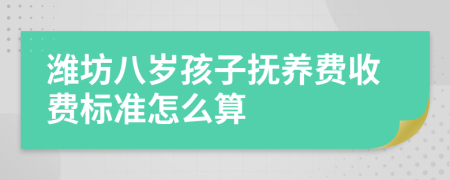 潍坊八岁孩子抚养费收费标准怎么算